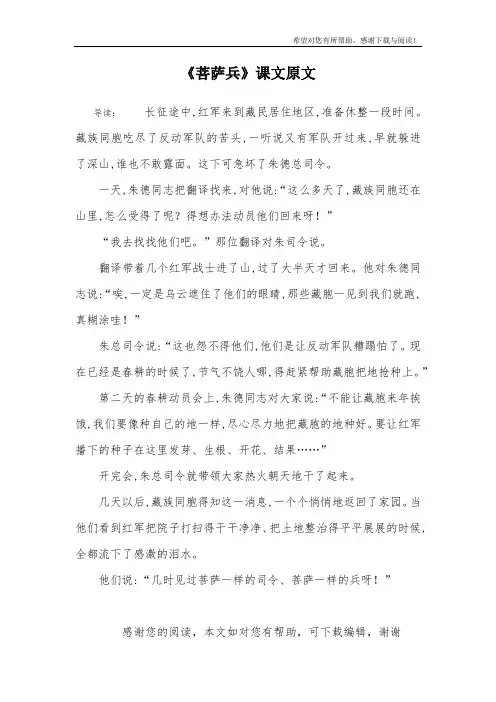 希望对您有所帮助，感谢下载与阅读！

《菩萨兵》课文原文

导读：　长征途中，红军来到藏民居住地区，准备休整一段时间。藏族同胞吃尽了反动军队的苦头，一听说又有军队开过来，早就躲进了深山，谁也不敢露面。这下可急坏了朱德总司令。

一天，朱德同志把翻译找来，对他说：“这么多天了，藏族同胞还在山里，怎么受得了呢？得想办法动员他们回来呀！”

“我去找找他们吧。”那位翻译对朱司令说。

翻译带着几个红军战士进了山，过了大半天才回来。他对朱德同志说：“唉，一定是乌云遮住了他们的眼睛，那些藏胞一见到我们就跑，真糊涂哇！”

朱总司令说：“这也怨不得他们，他们是让反动军队糟蹋怕了。现在已经是春耕的时候了，节气不饶人哪，得赶紧帮助藏胞把地抢种上。”

第二天的春耕动员会上，朱德同志对大家说：“不能让藏胞来年挨饿，我们要像种自己的地一样，尽心尽力地把藏胞的地种好。要让红军播下的种子在这里发芽、生根、开花、结果……”

开完会，朱总司令就带领大家热火朝天地干了起来。

几天以后，藏族同胞得知这一消息，一个个悄悄地返回了家园。当他们看到红军把院子打扫得干干净净、把土地整治得平平展展的时候，全都流下了感激的泪水。

他们说：“几时见过菩萨一样的司令、菩萨一样的兵呀！”

感谢您的阅读，本文如对您有帮助，可下载编辑，谢谢